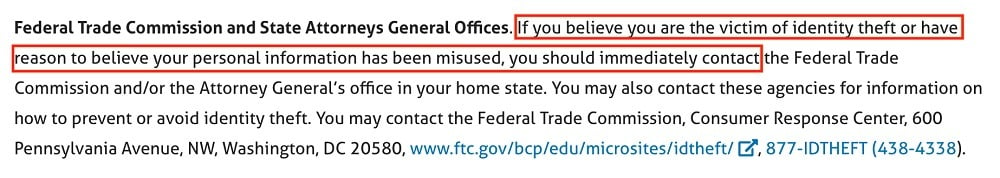 Federal Trade Commission and State Attorneys General Offices. If you believe you are the victim of identity theft or have reason to believe your personal information has been misused, you should immediately contact the Federal Trade Commission and/or the Attorney General's office in your home state. You may also contact these agencies for information on how to prevent or avoid identity theft. You may contact the Federal Trade Commission, Consumer Response Center, 600 Pennsylvania Avenue, NW, Washington, DC 20580, www.ftc.gov/bcp/edu/microsites/idtheft/, 877-IDTHEFT (438-4338).